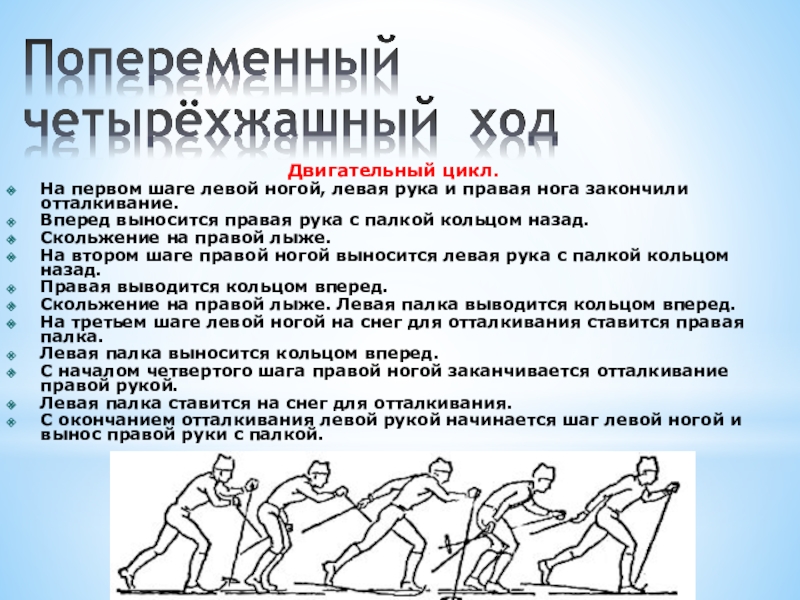 Попеременный четырёхжашный ход

Двигательный цикл.

• На первом шаге левой ногой, левая рука и правая нога закончили отталкивание.
• Вперед выносится правая рука с палкой кольцом назад.
• Скольжение на правой лыже.
• На втором шаге правой ногой выносится левая рука с палкой кольцом назад.
• Правая выводится кольцом вперед.
• Скольжение на правой лыже. Левая палка выводится кольцом вперед.
• На третьем шаге левой ногой на снег для отталкивания ставится правая палка.
• Левая палка выносится кольцом вперед.
• С началом четвертого шага правой ногой заканчивается отталкивание правой рукой.
• Левая палка ставится на снег для отталкивания.
• С окончанием отталкивания левой рукой начинается шаг левой ногой и вынос правой руки с палкой.